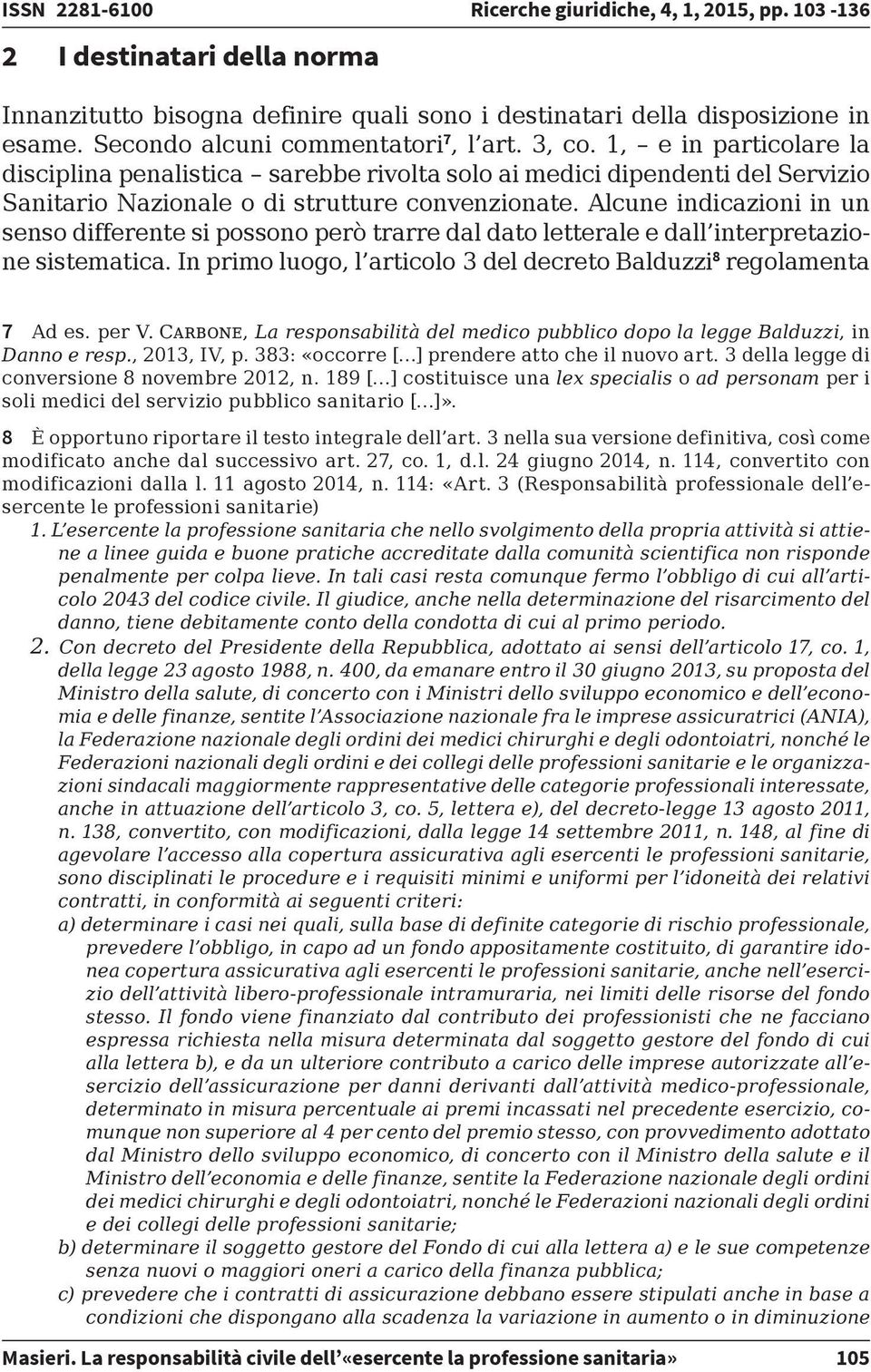 ISSN 2281-6100 Ricerche giuridiche, 4, 1, 2015, pp. 103 -136

2 I destinatari della norma

Innanzitutto bisogna definire quali sono i destinatari della disposizione in esame. Secondo alcuni commentatori$^7$, l'art. 3, co. 1, – e in particolare la disciplina penalistica – sarebbe rivolta solo ai medici dipendenti del Servizio Sanitario Nazionale o di strutture convenzionate. Alcune indicazioni in un senso differente si possono però trarre dal dato letterale e dall'interpretazione sistematica. In primo luogo, l'articolo 3 del decreto Balduzzi$^8$ regolamenta

7 Ad es. per V. Carbone, La responsabilità del medico pubblico dopo la legge Balduzzi, in Danno e resp., 2013, IV, p. 383: «occorre [...] prendere atto che il nuovo art. 3 della legge di conversione 8 novembre 2012, n. 189 [...] costituisce una lex specialis o ad personam per i soli medici del servizio pubblico sanitario [...]».

8 È opportuno riportare il testo integrale dell'art. 3 nella sua versione definitiva, così come modificato anche dal successivo art. 27, co. 1, d.l. 24 giugno 2014, n. 114, convertito con modificazioni dalla l. 11 agosto 2014, n. 114: «Art. 3 (Responsabilità professionale dell'esercente le professioni sanitarie)

1. L'esercente la professione sanitaria che nello svolgimento della propria attività si attiene a linee guida e buone pratiche accreditate dalla comunità scientifica non risponde penalmente per colpa lieve. In tali casi resta comunque fermo l'obbligo di cui all'articolo 2043 del codice civile. Il giudice, anche nella determinazione del risarcimento del danno, tiene debitamente conto della condotta di cui al primo periodo.

2. Con decreto del Presidente della Repubblica, adottato ai sensi dell'articolo 17, co. 1, della legge 23 agosto 1988, n. 400, da emanare entro il 30 giugno 2013, su proposta del Ministro della salute, di concerto con i Ministri dello sviluppo economico e dell'economia e delle finanze, sentite l'Associazione nazionale fra le imprese assicuratrici (ANIA), la Federazione nazionale degli ordini dei medici chirurghi e degli odontoiatri, nonché le Federazioni nazionali degli ordini e dei collegi delle professioni sanitarie e le organizzazioni sindacali maggiormente rappresentative delle categorie professionali interessate, anche in attuazione dell'articolo 3, co. 5, lettera e), del decreto-legge 13 agosto 2011, n. 138, convertito, con modificazioni, dalla legge 14 settembre 2011, n. 148, al fine di agevolare l'accesso alla copertura assicurativa agli esercenti le professioni sanitarie, sono disciplinati le procedure e i requisiti minimi e uniformi per l'idoneità dei relativi contratti, in conformità ai seguenti criteri:

a) determinare i casi nei quali, sulla base di definite categorie di rischio professionale, prevedere l'obbligo, in capo ad un fondo appositamente costituito, di garantire idonea copertura assicurativa agli esercenti le professioni sanitarie, anche nell'esercizio dell'attività libero-professionale intramuraria, nei limiti delle risorse del fondo stesso. Il fondo viene finanziato dal contributo dei professionisti che ne facciano espressa richiesta nella misura determinata dal soggetto gestore del fondo di cui alla lettera b), e da un ulteriore contributo a carico delle imprese autorizzate all'esercizio dell'assicurazione per danni derivanti dall'attività medico-professionale, determinato in misura percentuale ai premi incassati nel precedente esercizio, comunque non superiore al 4 per cento del premio stesso, con provvedimento adottato dal Ministro dello sviluppo economico, di concerto con il Ministro della salute e il Ministro dell'economia e delle finanze, sentite la Federazione nazionale degli ordini dei medici chirurghi e degli odontoiatri, nonché le Federazioni nazionali degli ordini e dei collegi delle professioni sanitarie;

b) determinare il soggetto gestore del Fondo di cui alla lettera a) e le sue competenze senza nuovi o maggiori oneri a carico della finanza pubblica;

c) prevedere che i contratti di assicurazione debbano essere stipulati anche in base a condizioni che dispongano alla scadenza la variazione in aumento o in diminuzione

Masieri. La responsabilità civile dell'«esercente la professione sanitaria» 105